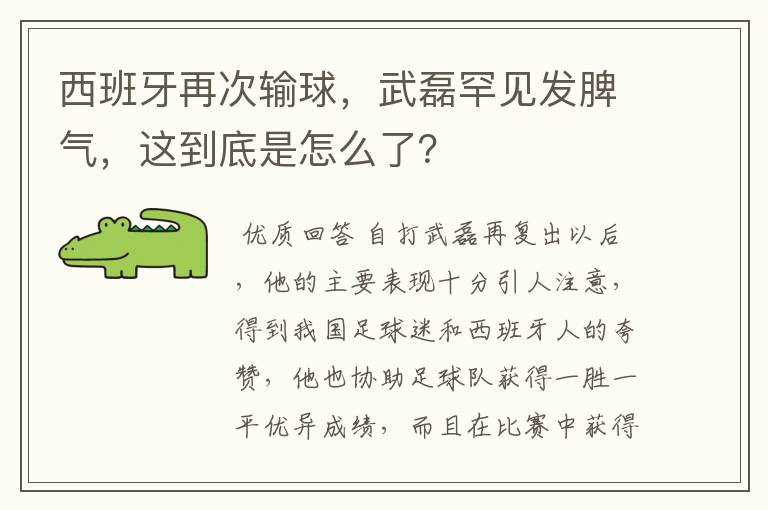 西班牙再次输球，武磊罕见发脾气，这到底是怎么了？

优质回答 自打武磊再复出以后，他的主要表现十分引人注意，得到我国足球迷和西班牙人的夸赞，他也协助足球队获得一胜一平优异成绩，而且在比赛中获得